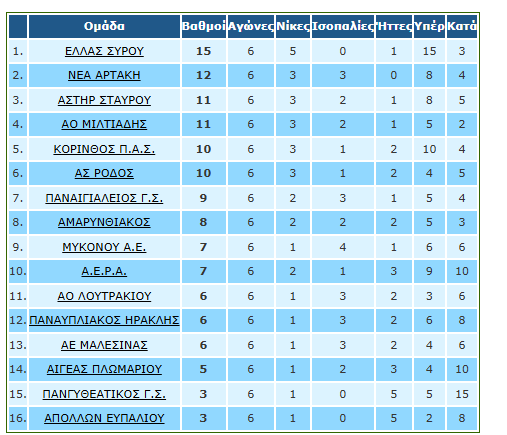 | | Ομάδα | Βαθμοί | Αγώνες | Νίκες | Ισοπαλίες | Ήττες | Υπέρ | Κατά |
|---|---|---|---|---|---|---|---|---|
| 1. | ΕΛΛΑΣ ΣΥΡΟΥ | 15 | 6 | 5 | 0 | 1 | 15 | 3 |
| 2. | ΝΕΑ ΑΡΤΑΚΗ | 12 | 6 | 3 | 3 | 0 | 8 | 4 |
| 3. | ΑΣΤΗΡ ΣΤΑΥΡΟΥ | 11 | 6 | 3 | 2 | 1 | 8 | 5 |
| 4. | ΑΟ ΜΙΛΤΙΑΔΗΣ | 11 | 6 | 3 | 2 | 1 | 5 | 2 |
| 5. | ΚΟΡΙΝΘΟΣ Π.Α.Σ. | 10 | 6 | 3 | 1 | 2 | 10 | 4 |
| 6. | ΑΣ ΡΟΔΟΣ | 10 | 6 | 3 | 1 | 2 | 4 | 5 |
| 7. | ΠΑΝΑΙΓΙΑΛΕΙΟΣ Γ.Σ. | 9 | 6 | 2 | 3 | 1 | 5 | 4 |
| 8. | ΑΜΑΡΥΝΘΙΑΚΟΣ | 8 | 6 | 2 | 2 | 2 | 5 | 3 |
| 9. | ΜΥΚΟΝΟΥ Α.Ε. | 7 | 6 | 1 | 4 | 1 | 6 | 6 |
| 10. | Α.Ε.Ρ.Α. | 7 | 6 | 2 | 1 | 3 | 9 | 10 |
| 11. | ΑΟ ΛΟΥΤΡΑΚΙΟΥ | 6 | 6 | 1 | 3 | 2 | 3 | 6 |
| 12. | ΠΑΝΑΥΠΛΙΑΚΟΣ ΗΡΑΚΛΗΣ | 6 | 6 | 1 | 3 | 2 | 6 | 8 |
| 13. | ΑΕ ΜΑΛΕΣΙΝΑΣ | 6 | 6 | 1 | 3 | 2 | 4 | 6 |
| 14. | ΑΙΓΕΑΣ ΠΛΩΜΑΡΙΟΥ | 5 | 6 | 1 | 2 | 3 | 4 | 10 |
| 15. | ΠΑΝΓΥΘΕΑΤΙΚΟΣ Γ.Σ. | 3 | 6 | 1 | 0 | 5 | 5 | 15 |
| 16. | ΑΠΟΛΛΩΝ ΕΥΠΑΛΙΟΥ | 3 | 6 | 1 | 0 | 5 | 2 | 8 |